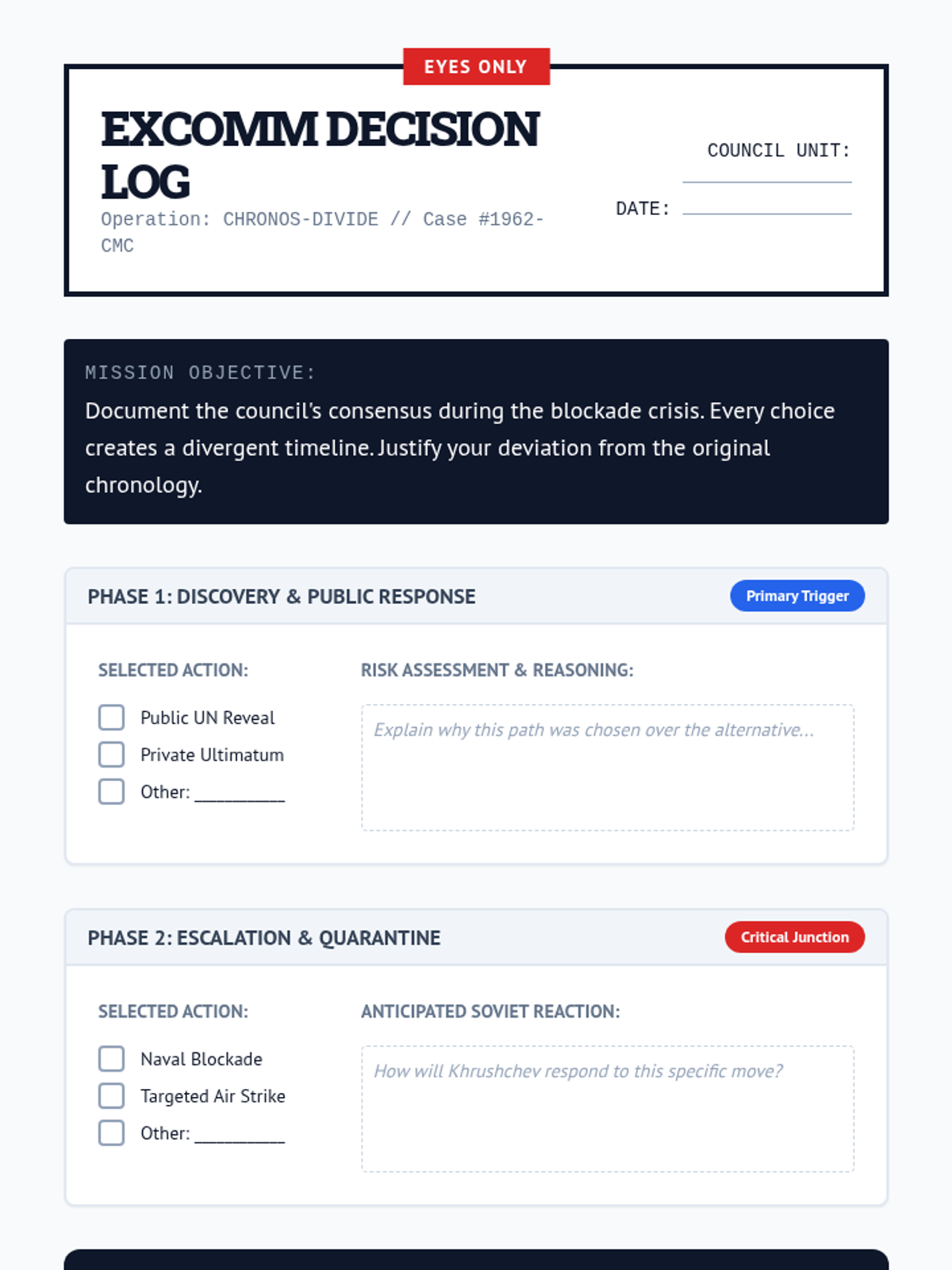 EYES ONLY

EXCOMM DECISION LOG

Operation: CHRONOS-DIVIDE // Case #1962-CMC

COUNCIL UNIT: ____________

DATE: ____________

MISSION OBJECTIVE:

Document the council's consensus during the blockade crisis. Every choice creates a divergent timeline. Justify your deviation from the original chronology.

PHASE 1: DISCOVERY & PUBLIC RESPONSE

Primary Trigger

SELECTED ACTION:

Public UN Reveal

Private Ultimatum

Other: __________

RISK ASSESSMENT & REASONING:

Explain why this path was chosen over the alternative...

PHASE 2: ESCALATION & QUARANTINE

Critical Junction

SELECTED ACTION:

Naval Blockade

Targeted Air Strike

Other: __________

ANTICIPATED SOVIET REACTION:

How will Khrushchev respond to this specific move?